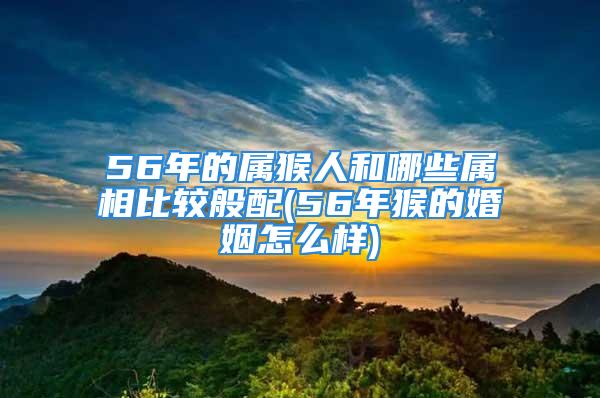 56年的属猴人和哪些属相比较般配(56年猴的婚姻怎么样)